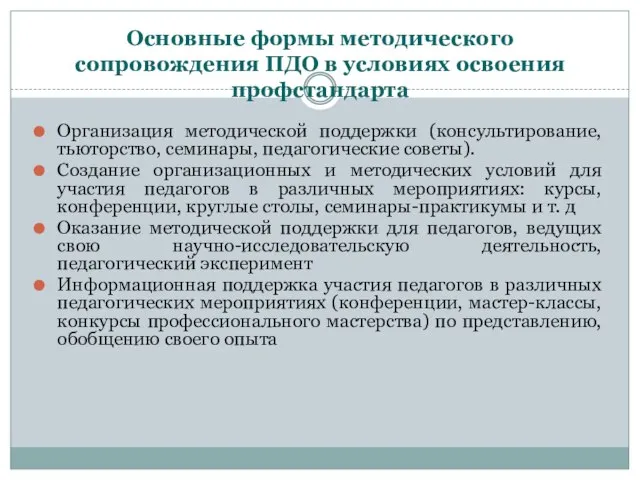 Основные формы методического сопровождения ПДО в условиях освоения профстандарта

Организация методической поддержки (консультирование, тьюторство, семинары, педагогические советы).

Создание организационных и методических условий для участия педагогов в различных мероприятиях: курсы, конференции, круглые столы, семинары-практикумы и т. д

Оказание методической поддержки для педагогов, ведущих свою научно-исследовательскую деятельность, педагогический эксперимент

Информационная поддержка участия педагогов в различных педагогических мероприятиях (конференции, мастер-классы, конкурсы профессионального мастерства) по представлению, обобщению своего опыта